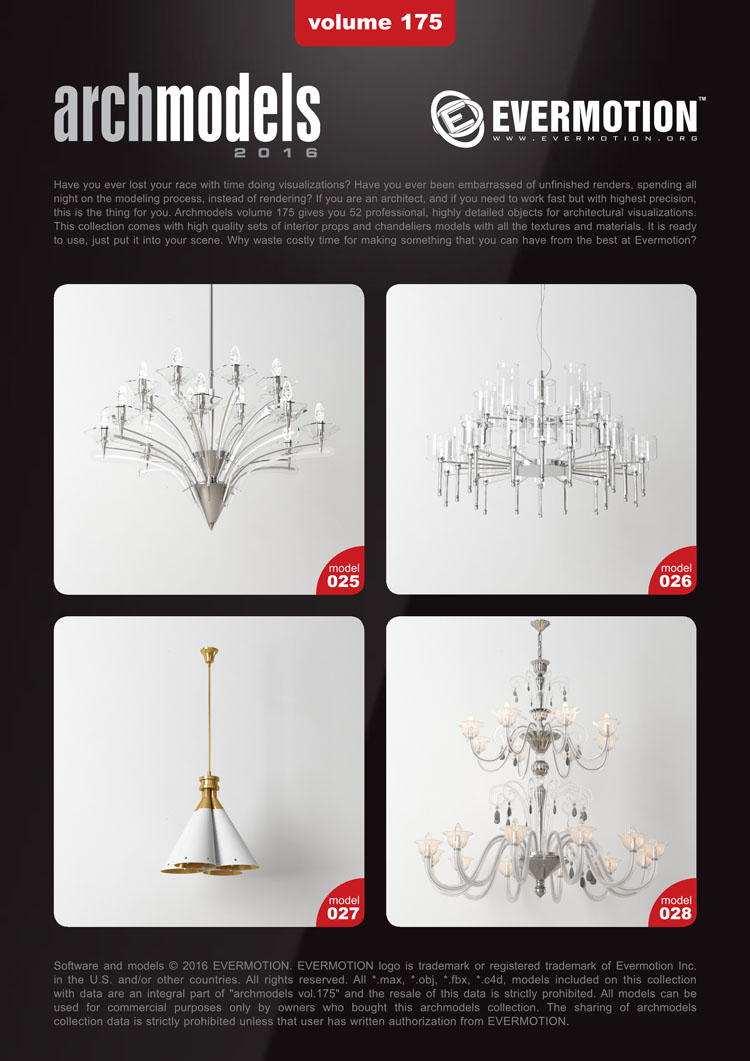 volume 175

archmodels
2016

EVERMOTION™
WWW.EVERMOTION.ORG

Have you ever lost your race with time doing visualizations? Have you ever been embarrassed of unfinished renders, spending all night on the modeling process, instead of rendering? If you are an architect, and if you need to work fast but with highest precision, this is the thing for you. Archmodels volume 175 gives you 52 professional, highly detailed objects for architectural visualizations. This collection comes with high quality sets of interior props and chandeliers models with all the textures and materials. It is ready to use, just put it into your scene. Why waste costly time for making something that you can have from the best at Evermotion?

model
025

model
026

model
027

model
028

Software and models © 2016 EVERMOTION. EVERMOTION logo is trademark or registered trademark of Evermotion Inc. in the U.S. and/or other countries. All rights reserved. All *.max, *.obj, *.fbx, *.c4d, models included on this collection with data are an integral part of "archmodels vol.175" and the resale of this data is strictly prohibited. All models can be used for commercial purposes only by owners who bought this archmodels collection. The sharing of archmodels collection data is strictly prohibited unless that user has written authorization from EVERMOTION.